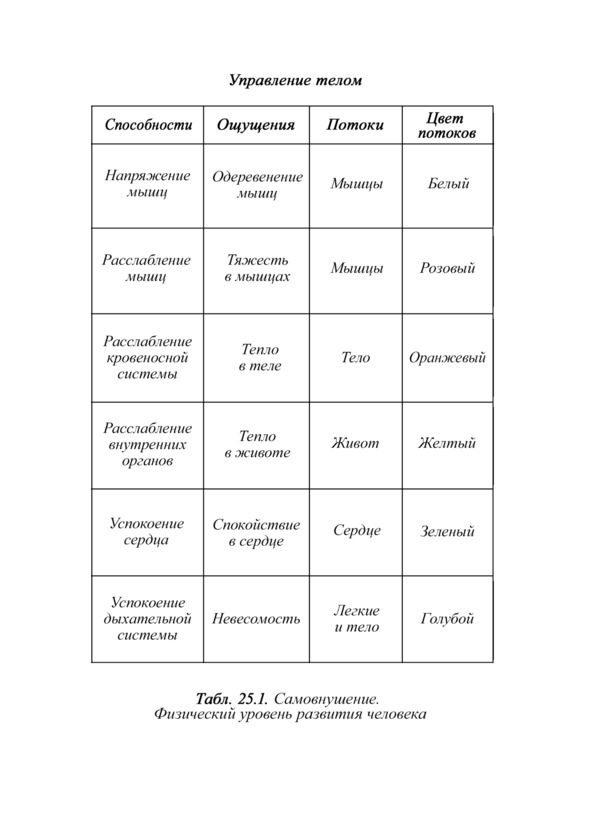 Управление телом

| Способности | Ощущения | Потоки | Цвет потоков |
|---|---|---|---|
| Напряжение мышц | Одеревенение мышц | Мышцы | Белый |
| Расслабление мышц | Тяжесть в мышцах | Мышцы | Розовый |
| Расслабление кровеносной системы | Тепло в теле | Тело | Оранжевый |
| Расслабление внутренних органов | Тепло в животе | Живот | Желтый |
| Успокоение сердца | Спокойствие в сердце | Сердце | Зеленый |
| Успокоение дыхательной системы | Невесомость | Легкие и тело | Голубой |

Табл. 25.1. Самовнушение. Физический уровень развития человека